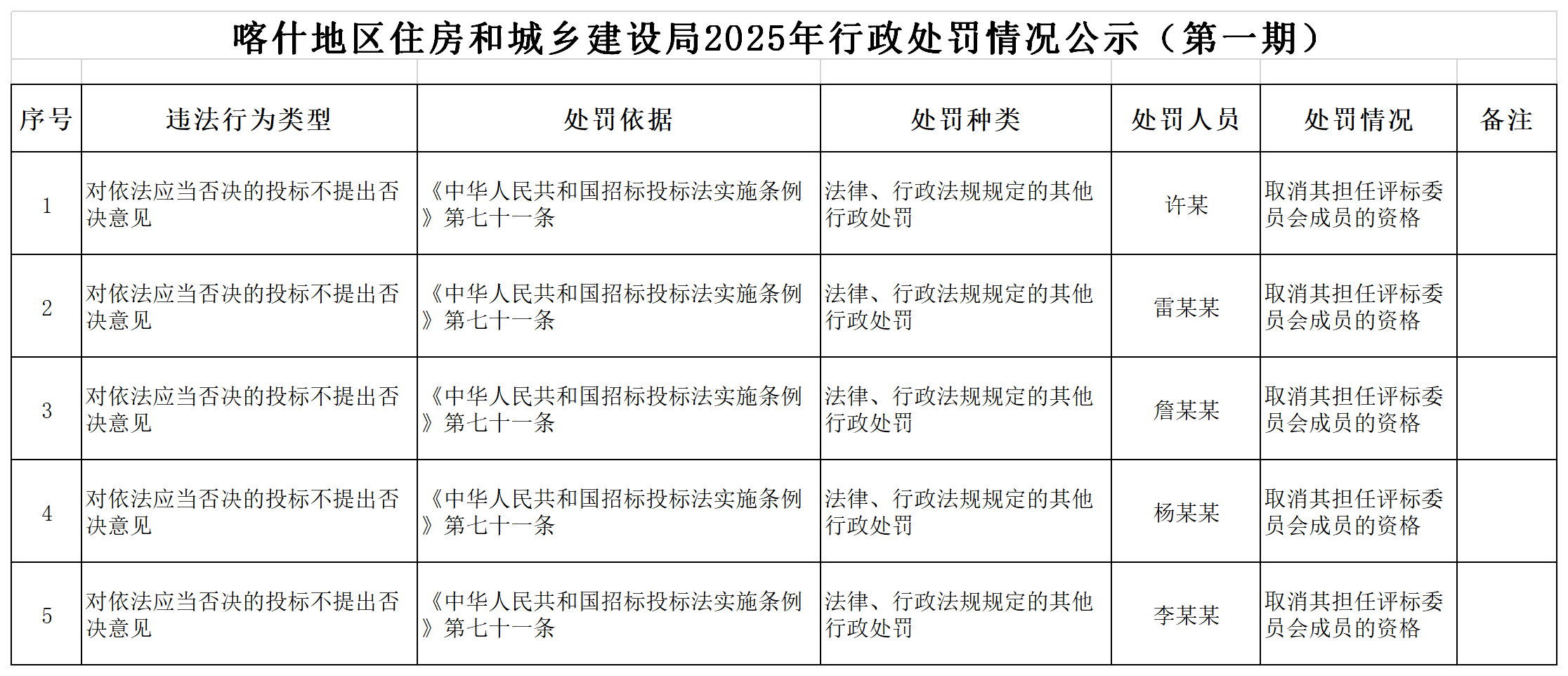 喀什地区住房和城乡建设局2025年行政处罚情况公示（第一期）

| 序号 | 违法行为类型 | 处罚依据 | 处罚种类 | 处罚人员 | 处罚情况 | 备注 |
|---|---|---|---|---|---|---|
| 1 | 对依法应当否决的投标不提出否决意见 | 《中华人民共和国招标投标法实施条例》第七十一条 | 法律、行政法规规定的其他行政处罚 | 许某 | 取消其担任评标委员会成员的资格 | |
| 2 | 对依法应当否决的投标不提出否决意见 | 《中华人民共和国招标投标法实施条例》第七十一条 | 法律、行政法规规定的其他行政处罚 | 雷某某 | 取消其担任评标委员会成员的资格 | |
| 3 | 对依法应当否决的投标不提出否决意见 | 《中华人民共和国招标投标法实施条例》第七十一条 | 法律、行政法规规定的其他行政处罚 | 詹某某 | 取消其担任评标委员会成员的资格 | |
| 4 | 对依法应当否决的投标不提出否决意见 | 《中华人民共和国招标投标法实施条例》第七十一条 | 法律、行政法规规定的其他行政处罚 | 杨某某 | 取消其担任评标委员会成员的资格 | |
| 5 | 对依法应当否决的投标不提出否决意见 | 《中华人民共和国招标投标法实施条例》第七十一条 | 法律、行政法规规定的其他行政处罚 | 李某某 | 取消其担任评标委员会成员的资格 | |